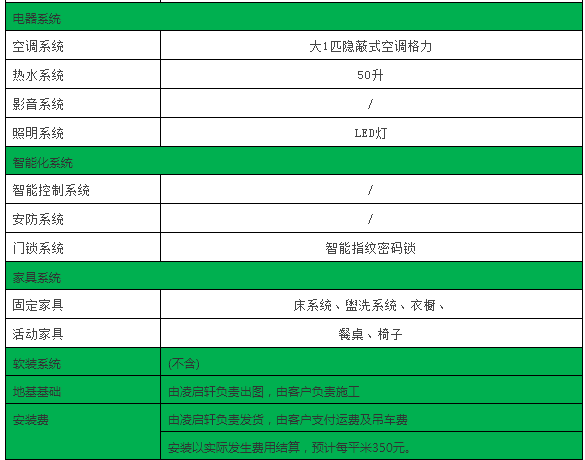 | 电器系统 | |
|---|---|
| 空调系统 | 大1匹隐蔽式空调格力 |
| 热水系统 | 50升 |
| 影音系统 | / |
| 照明系统 | LED灯 |
| 智能化系统 | |
| 智能控制系统 | / |
| 安防系统 | / |
| 门锁系统 | 智能指纹密码锁 |
| 家具系统 | |
| 固定家具 | 床系统、盥洗系统、衣橱、 |
| 活动家具 | 餐桌、椅子 |
| 软装系统 | (不含) |
| 地基基础 | 由凌启轩负责出图，由客户负责施工 |
| 安装费 | 由凌启轩负责发货，由客户支付运费及吊车费 |
| | 安装以实际发生费用结算，预计每平米350元。 |